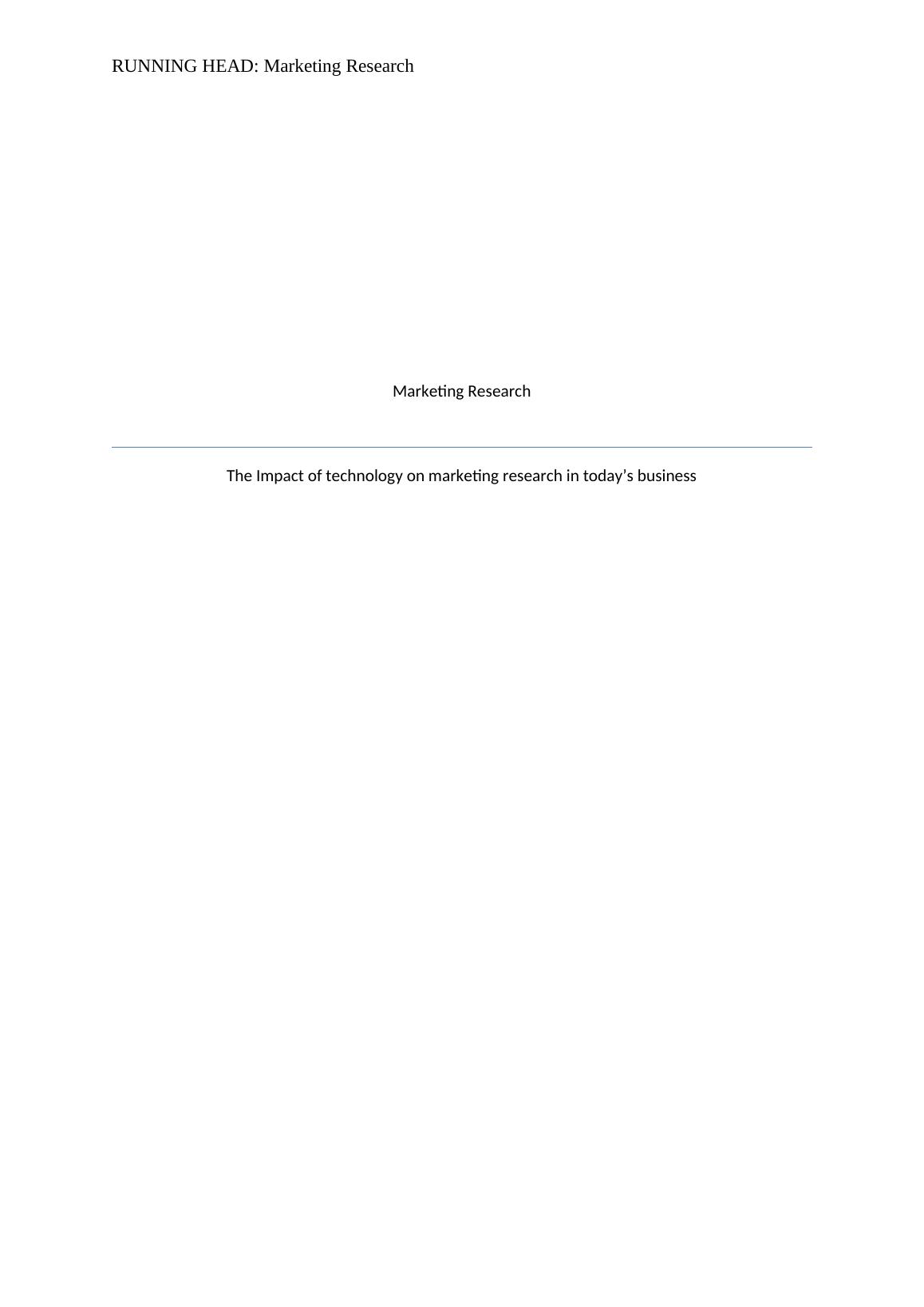 RUNNING HEAD: Marketing Research

Marketing Research

The Impact of technology on marketing research in today's business